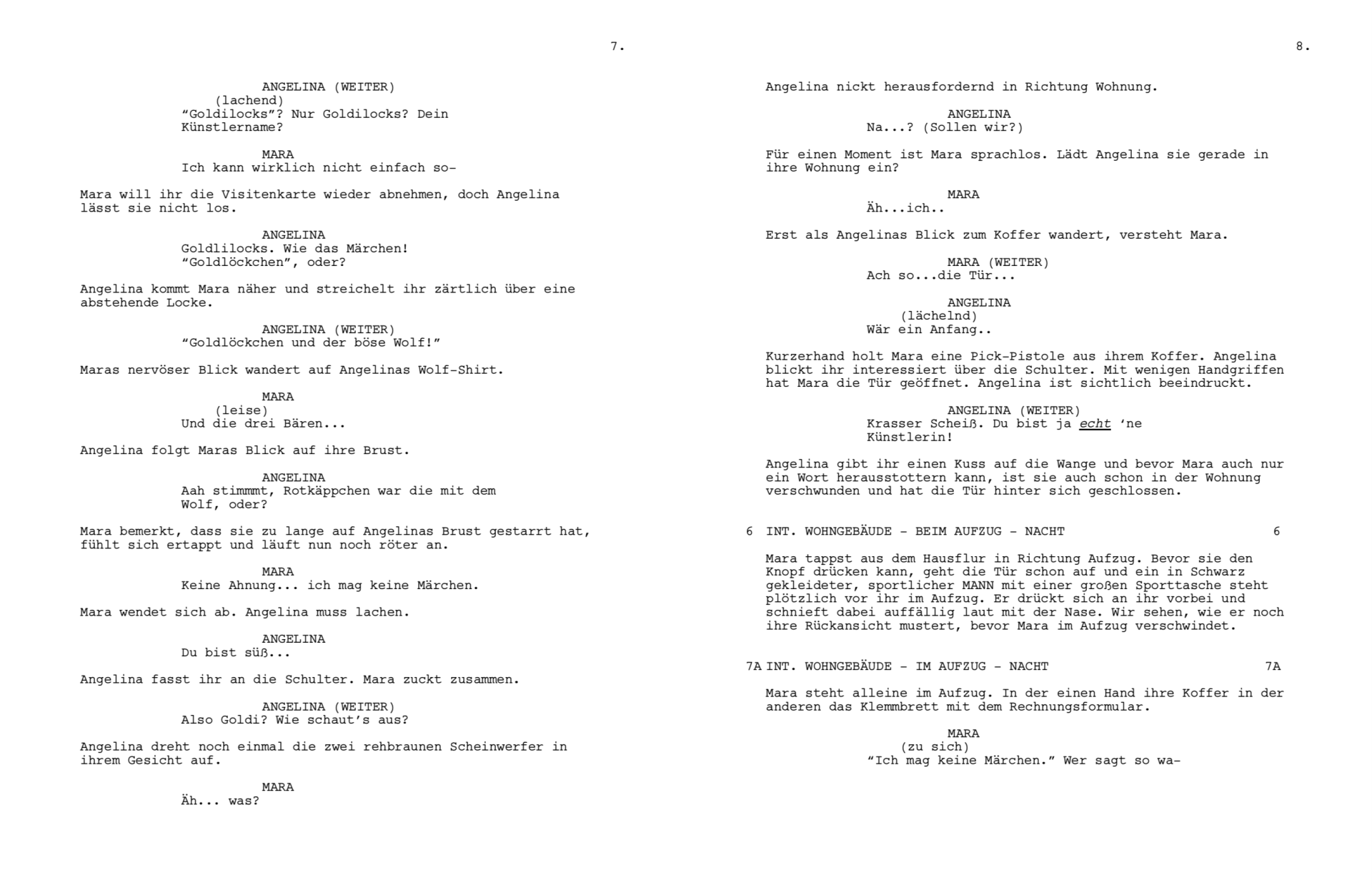 7.

ANGELINA (WEITER)
(lachend)
“Goldilocks”? Nur Goldilocks? Dein Künstlername?

MARA
Ich kann wirklich nicht einfach so-

Mara will ihr die Visitenkarte wieder abnehmen, doch Angelina lässt sie nicht los.

ANGELINA
Goldlilocks. Wie das Märchen! “Goldlöckchen”, oder?

Angelina kommt Mara näher und streichelt ihr zärtlich über eine abstehende Locke.

ANGELINA (WEITER)
“Goldlöckchen und der böse Wolf!”

Maras nervöser Blick wandert auf Angelinas Wolf-Shirt.

MARA
(leise)
Und die drei Bären...

Angelina folgt Maras Blick auf ihre Brust.

ANGELINA
Aah stimmmt, Rotkäppchen war die mit dem Wolf, oder?

Mara bemerkt, dass sie zu lange auf Angelinas Brust gestarrt hat, fühlt sich ertappt und läuft nun noch röter an.

MARA
Keine Ahnung... ich mag keine Märchen.

Mara wendet sich ab. Angelina muss lachen.

ANGELINA
Du bist süß...

Angelina fasst ihr an die Schulter. Mara zuckt zusammen.

ANGELINA (WEITER)
Also Goldi? Wie schaut’s aus?

Angelina dreht noch einmal die zwei rehbraunen Scheinwerfer in ihrem Gesicht auf.

MARA
Äh... was?

8.

Angelina nickt herausfordernd in Richtung Wohnung.

ANGELINA
Na...? (Sollen wir?)

Für einen Moment ist Mara sprachlos. Lädt Angelina sie gerade in ihre Wohnung ein?

MARA
Äh...ich..

Erst als Angelinas Blick zum Koffer wandert, versteht Mara.

MARA (WEITER)
Ach so...die Tür...

ANGELINA
(lächelnd)
Wär ein Anfang..

Kurzerhand holt Mara eine Pick-Pistole aus ihrem Koffer. Angelina blickt ihr interessiert über die Schulter. Mit wenigen Handgriffen hat Mara die Tür geöffnet. Angelina ist sichtlich beeindruckt.

ANGELINA (WEITER)
Krasser Scheiß. Du bist ja echt ‘ne Künstlerin!

Angelina gibt ihr einen Kuss auf die Wange und bevor Mara auch nur ein Wort herausstottern kann, ist sie auch schon in der Wohnung verschwunden und hat die Tür hinter sich geschlossen.

6 INT. WOHNGEBÄUDE - BEIM AUFZUG - NACHT 6

Mara tappst aus dem Hausflur in Richtung Aufzug. Bevor sie den Knopf drücken kann, geht die Tür schon auf und ein in Schwarz gekleideter, sportlicher MANN mit einer großen Sporttasche steht plötzlich vor ihr im Aufzug. Er drückt sich an ihr vorbei und schnieft dabei auffällig laut mit der Nase. Wir sehen, wie er noch ihre Rückansicht mustert, bevor Mara im Aufzug verschwindet.

7A INT. WOHNGEBÄUDE - IM AUFZUG - NACHT 7A

Mara steht alleine im Aufzug. In der einen Hand ihre Koffer in der anderen das Klemmbrett mit dem Rechnungsformular.

MARA
(zu sich)
“Ich mag keine Märchen.” Wer sagt so wa-